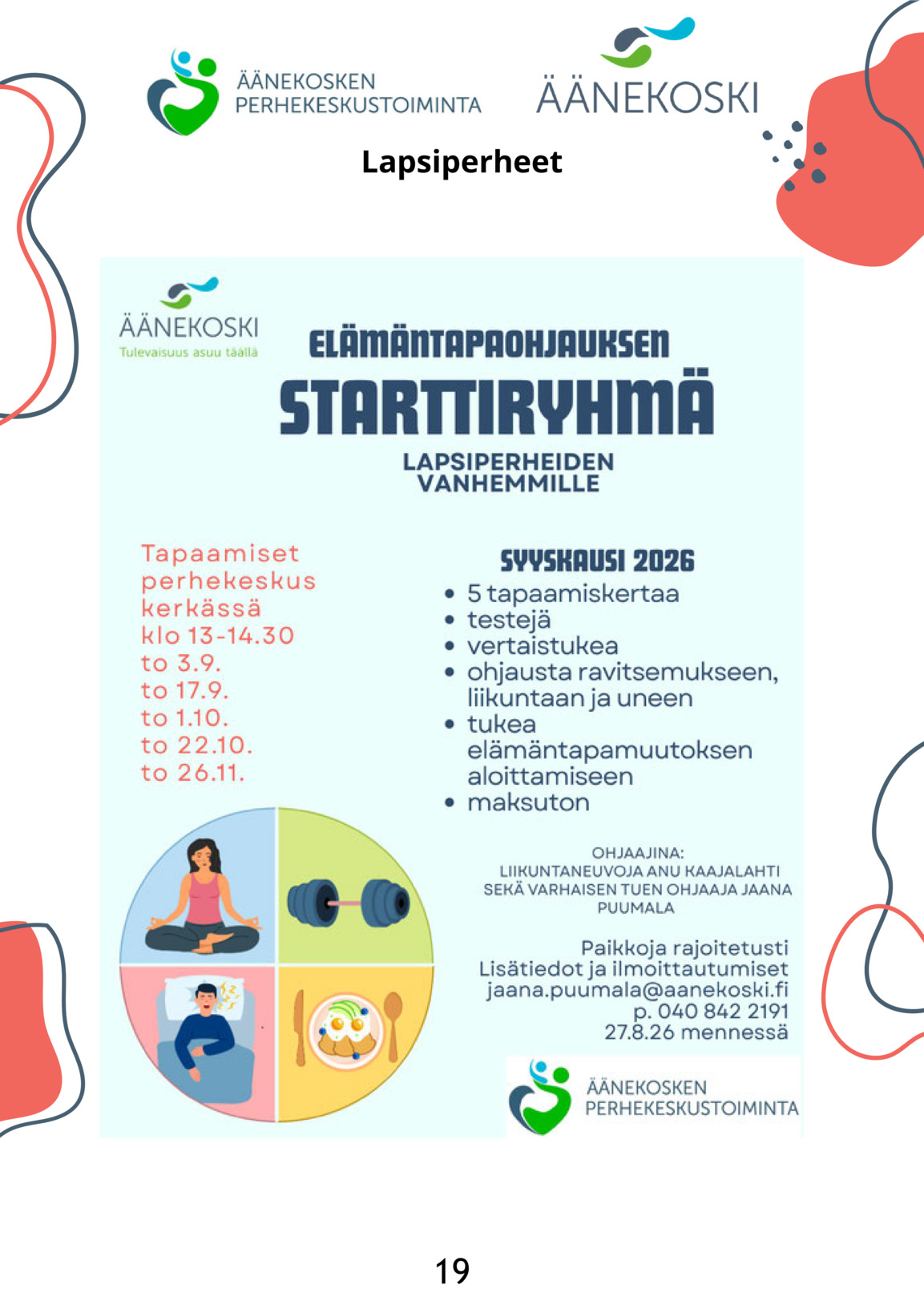 ÄÄNEKOSKEN PERHEKESKUSTOIMINTA

ÄÄNEKOSKI

Lapsiperheet

ÄÄNEKOSKI
Tulevaisuus asuu täällä

ELÄMÄNTAPAOHJAUKSEN
STARTTIRYHMÄ

LAPSIPERHEIDEN VANHEMMILLE

Tapaamiset perhekeskus kerkässä klo 13-14.30
to 3.9.
to 17.9.
to 1.10.
to 22.10.
to 26.11.

SYYSKAUSI 2026
- 5 tapaamiskertaa
- testejä
- vertaistukea
- ohjausta ravitsemukseen, liikuntaan ja uneen
- tukea elämäntapamuutoksen aloittamiseen
- maksuton

OHJAAJINA:
LIIKUNTANEUVOJA ANU KAAJALAHTI SEKÄ VARHAISEN TUEN OHJAAJA JAANA PUUMALA

Paikkoja rajoitetusti
Lisätiedot ja ilmoittautumiset
jaana.puumala@aanekoski.fi
p. 040 842 2191
27.8.26 mennessä

ÄÄNEKOSKEN PERHEKESKUSTOIMINTA

19